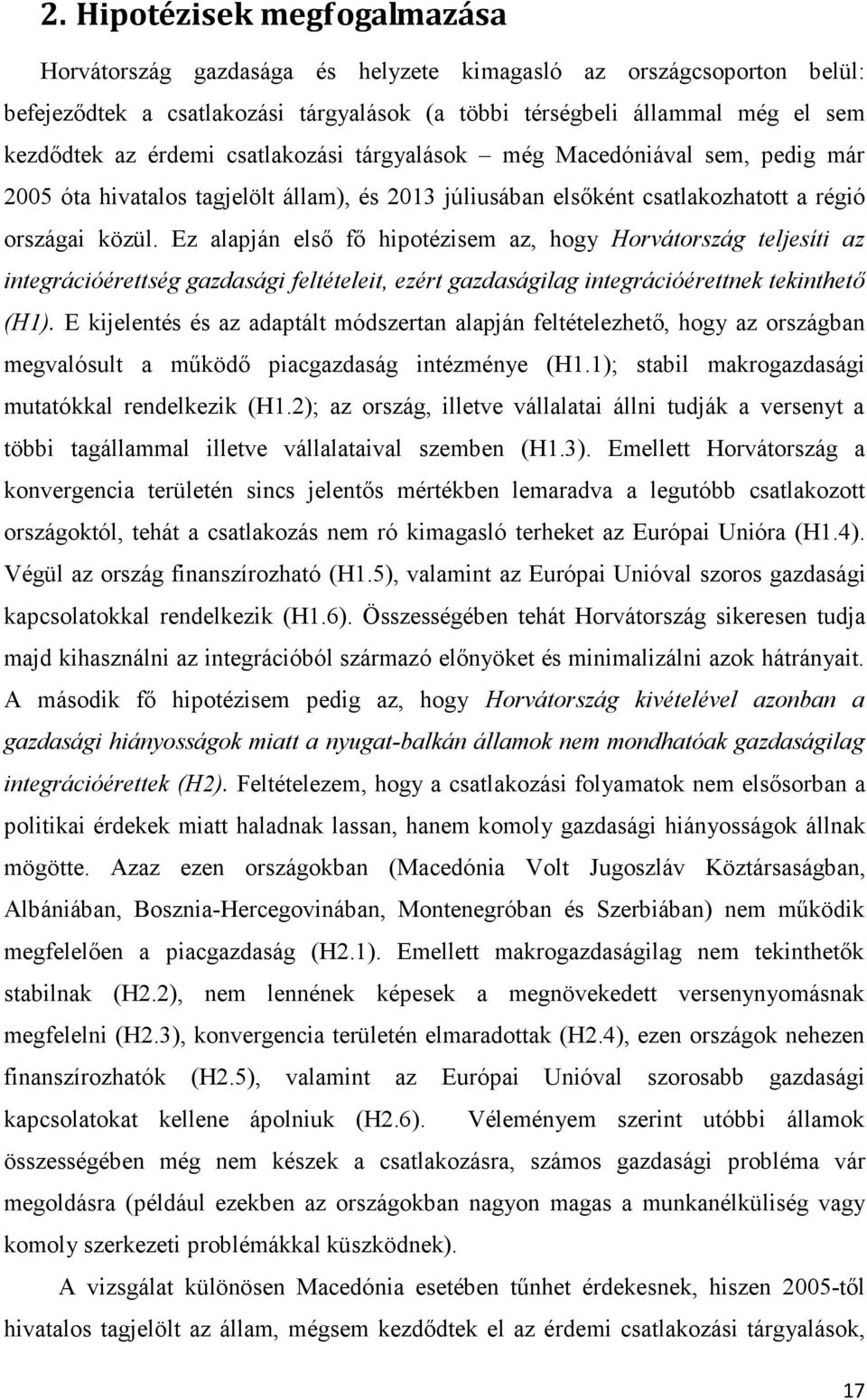 2. Hipotézisek megfogalmazása

Horvátország gazdasága és helyzete kimagasló az országcsoporton belül: befejeződtek a csatlakozási tárgyalások (a többi térségbeli állammal még el sem kezdődtek az érdemi csatlakozási tárgyalások – még Macedóniával sem, pedig már 2005 óta hivatalos tagjelölt állam), és 2013 júliusában elsőként csatlakozhatott a régió országai közül. Ez alapján első fő hipotézisem az, hogy Horvátország teljesíti az integrációérettség gazdasági feltételeit, ezért gazdaságilag integrációérettnek tekinthető (H1). E kijelentés és az adaptált módszertan alapján feltételezhető, hogy az országban megvalósult a működő piacgazdaság intézménye (H1.1); stabil makrogazdasági mutatókkal rendelkezik (H1.2); az ország, illetve vállalatai állni tudják a versenyt a többi tagállammal illetve vállalataival szemben (H1.3). Emellett Horvátország a konvergencia területén sincs jelentős mértékben lemaradva a legutóbb csatlakozott országoktól, tehát a csatlakozás nem ró kimagasló terheket az Európai Unióra (H1.4). Végül az ország finanszírozható (H1.5), valamint az Európai Unióval szoros gazdasági kapcsolatokkal rendelkezik (H1.6). Összességében tehát Horvátország sikeresen tudja majd kihasználni az integrációból származó előnyöket és minimalizálni azok hátrányait. A második fő hipotézisem pedig az, hogy Horvátország kivételével azonban a gazdasági hiányosságok miatt a nyugat-balkán államok nem mondhatóak gazdaságilag integrációérettek (H2). Feltételezem, hogy a csatlakozási folyamatok nem elsősorban a politikai érdekek miatt haladnak lassan, hanem komoly gazdasági hiányosságok állnak mögötte. Azaz ezen országokban (Macedónia Volt Jugoszláv Köztársaságban, Albániában, Bosznia-Hercegovinában, Montenegróban és Szerbiában) nem működik megfelelően a piacgazdaság (H2.1). Emellett makrogazdaságilag nem tekinthetők stabilnak (H2.2), nem lennének képesek a megnövekedett versenynyomásnak megfelelni (H2.3), konvergencia területén elmaradottak (H2.4), ezen országok nehezen finanszírozhatók (H2.5), valamint az Európai Unióval szorosabb gazdasági kapcsolatokat kellene ápolniuk (H2.6). Véleményem szerint utóbbi államok összességében még nem készek a csatlakozásra, számos gazdasági probléma vár megoldásra (például ezekben az országokban nagyon magas a munkanélküliség vagy komoly szerkezeti problémákkal küszködnek).

A vizsgálat különösen Macedónia esetében tűnhet érdekesnek, hiszen 2005-től hivatalos tagjelölt az állam, mégsem kezdődtek el az érdemi csatlakozási tárgyalások,

17